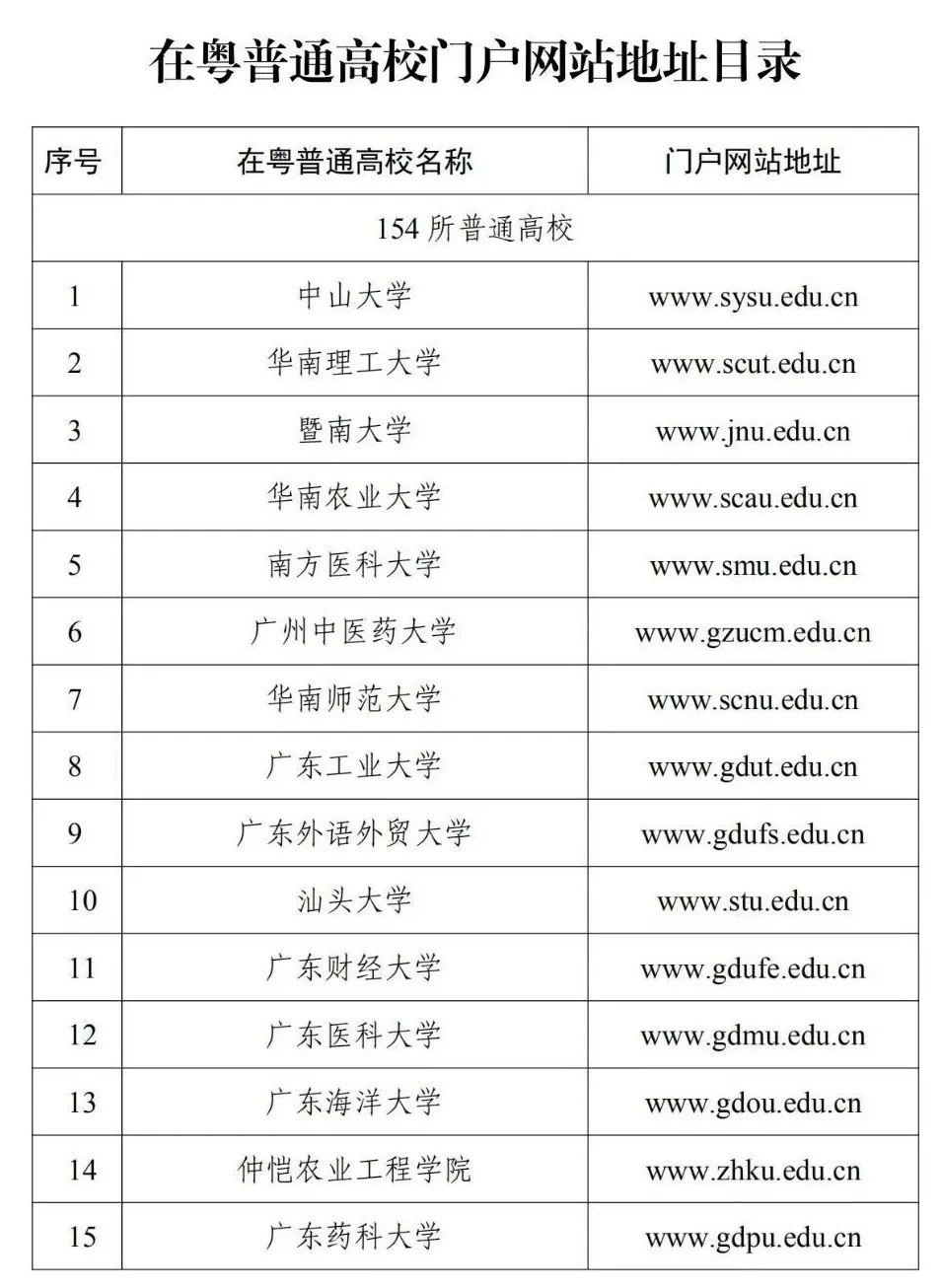 在粤普通高校门户网站地址目录

| 序号 | 在粤普通高校名称 | 门户网站地址 |
|---|---|---|
| 154 所普通高校 | | |
| 1 | 中山大学 | www.sysu.edu.cn |
| 2 | 华南理工大学 | www.scut.edu.cn |
| 3 | 暨南大学 | www.jnu.edu.cn |
| 4 | 华南农业大学 | www.scau.edu.cn |
| 5 | 南方医科大学 | www.smu.edu.cn |
| 6 | 广州中医药大学 | www.gzucm.edu.cn |
| 7 | 华南师范大学 | www.scnu.edu.cn |
| 8 | 广东工业大学 | www.gdut.edu.cn |
| 9 | 广东外语外贸大学 | www.gdufs.edu.cn |
| 10 | 汕头大学 | www.stu.edu.cn |
| 11 | 广东财经大学 | www.gdufe.edu.cn |
| 12 | 广东医科大学 | www.gdmu.edu.cn |
| 13 | 广东海洋大学 | www.gdou.edu.cn |
| 14 | 仲恺农业工程学院 | www.zhku.edu.cn |
| 15 | 广东药科大学 | www.gdpu.edu.cn |